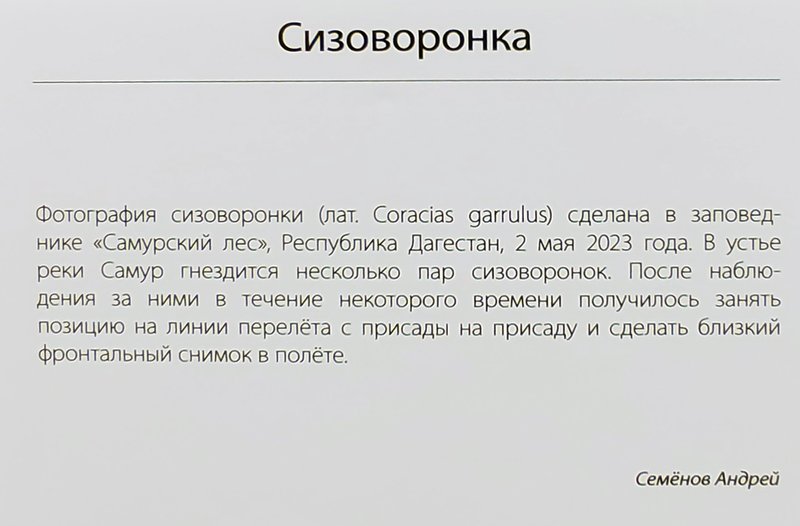 Сизоворонка

Фотография сизоворонки (лат. Coracias garrulus) сделана в заповеднике «Самурский лес», Республика Дагестан, 2 мая 2023 года. В устье реки Самур гнездится несколько пар сизоворонок. После наблюдения за ними в течение некоторого времени получилось занять позицию на линии перелёта с присады на присаду и сделать близкий фронтальный снимок в полёте.

Семёнов Андрей